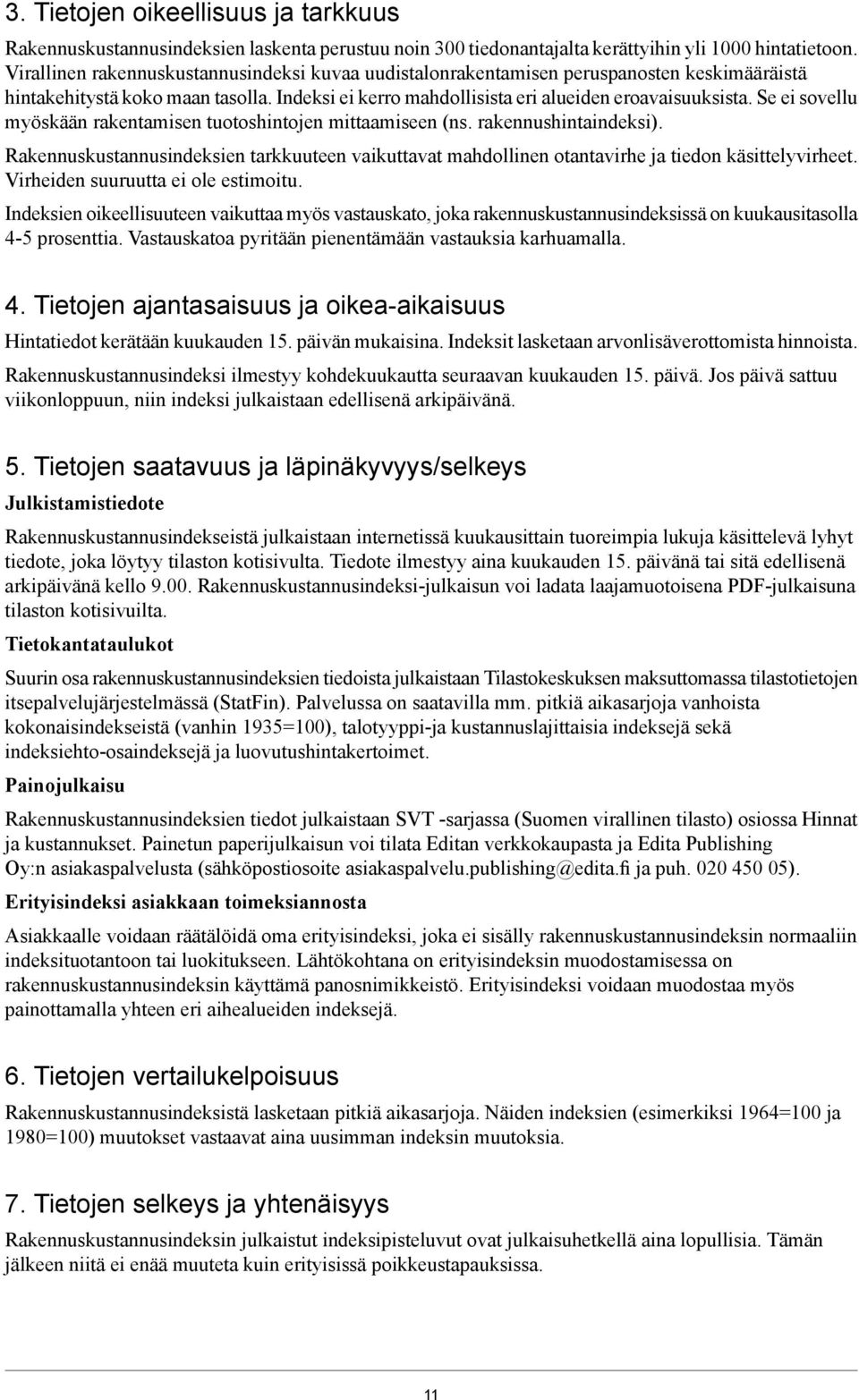 3. Tietojen oikeellisuus ja tarkkuus

Rakennuskustannusindeksien laskenta perustuu noin 300 tiedonantajalta kerättyihin yli 1000 hintatietoon. Virallinen rakennuskustannusindeksi kuvaa uudistalonrakentamisen peruspanosten keskimääräistä hintakehitystä koko maan tasolla. Indeksi ei kerro mahdollisista eri alueiden eroavaisuuksista. Se ei sovellu myöskään rakentamisen tuotoshintojen mittaamiseen (ns. rakennushintaindeksi).

Rakennuskustannusindeksien tarkkuuteen vaikuttavat mahdollinen otantavirhe ja tiedon käsittelyvirheet. Virheiden suuruutta ei ole estimoitu.

Indeksien oikeellisuuteen vaikuttaa myös vastauskato, joka rakennuskustannusindeksissä on kuukausitasolla 4-5 prosenttia. Vastauskatoa pyritään pienentämään vastauksia karhuamalla.

4. Tietojen ajantasaisuus ja oikea-aikaisuus

Hintatiedot kerätään kuukauden 15. päivän mukaisina. Indeksit lasketaan arvonlisäverottomista hinnoista.

Rakennuskustannusindeksi ilmestyy kohdekuukautta seuraavan kuukauden 15. päivä. Jos päivä sattuu viikonloppuun, niin indeksi julkaistaan edellisenä arkipäivänä.

5. Tietojen saatavuus ja läpinäkyvyys/selkeys

Julkistamistiedote

Rakennuskustannusindekseistä julkaistaan internetissä kuukausittain tuoreimpia lukuja käsittelevä lyhyt tiedote, joka löytyy tilaston kotisivulta. Tiedote ilmestyy aina kuukauden 15. päivänä tai sitä edellisenä arkipäivänä kello 9.00. Rakennuskustannusindeksi-julkaisun voi ladata laajamuotoisena PDF-julkaisuna tilaston kotisivuilta.

Tietokantataulukot

Suurin osa rakennuskustannusindeksien tiedoista julkaistaan Tilastokeskuksen maksuttomassa tilastotietojen itsepalvelujärjestelmässä (StatFin). Palvelussa on saatavilla mm. pitkiä aikasarjoja vanhoista kokonaisindekseistä (vanhin 1935=100), talotyyppi-ja kustannuslajittaisia indeksejä sekä indeksiehto-osaindeksejä ja luovutushintakertoimet.

Painojulkaisu

Rakennuskustannusindeksien tiedot julkaistaan SVT -sarjassa (Suomen virallinen tilasto) osiossa Hinnat ja kustannukset. Painetun paperijulkaisun voi tilata Editan verkkokaupasta ja Edita Publishing Oy:n asiakaspalvelusta (sähköpostiosoite asiakaspalvelu.publishing@edita.fi ja puh. 020 450 05).

Erityisindeksi asiakkaan toimeksiannosta

Asiakkaalle voidaan räätälöidä oma erityisindeksi, joka ei sisälly rakennuskustannusindeksin normaaliin indeksituotantoon tai luokitukseen. Lähtökohtana on erityisindeksin muodostamisessa on rakennuskustannusindeksin käyttämä panosnimikkeistö. Erityisindeksi voidaan muodostaa myös painottamalla yhteen eri aihealueiden indeksejä.

6. Tietojen vertailukelpoisuus

Rakennuskustannusindeksistä lasketaan pitkiä aikasarjoja. Näiden indeksien (esimerkiksi 1964=100 ja 1980=100) muutokset vastaavat aina uusimman indeksin muutoksia.

7. Tietojen selkeys ja yhtenäisyys

Rakennuskustannusindeksin julkaistut indeksipisteluvut ovat julkaisuhetkellä aina lopullisia. Tämän jälkeen niitä ei enää muuteta kuin erityisissä poikkeustapauksissa.

11